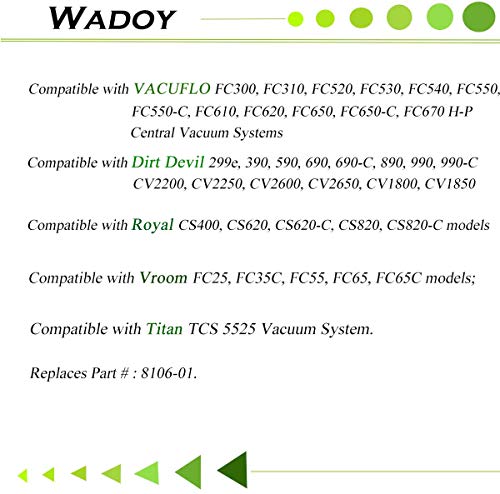 WADOY

Compatible with VACUFLO FC300, FC310, FC520, FC530, FC540, FC550, FC550-C, FC610, FC620, FC650, FC650-C, FC670 H-P Central Vacuum Systems

Compatible with Dirt Devil 299e, 390, 590, 690, 690-C, 890, 990, 990-C CV2200, CV2250, CV2600, CV2650, CV1800, CV1850

Compatible with Royal CS400, CS620, CS620-C, CS820, CS820-C models

Compatible with Vroom FC25, FC35C, FC55, FC65, FC65C models;

Compatible with Titan TCS 5525 Vacuum System.

Replaces Part # : 8106-01.